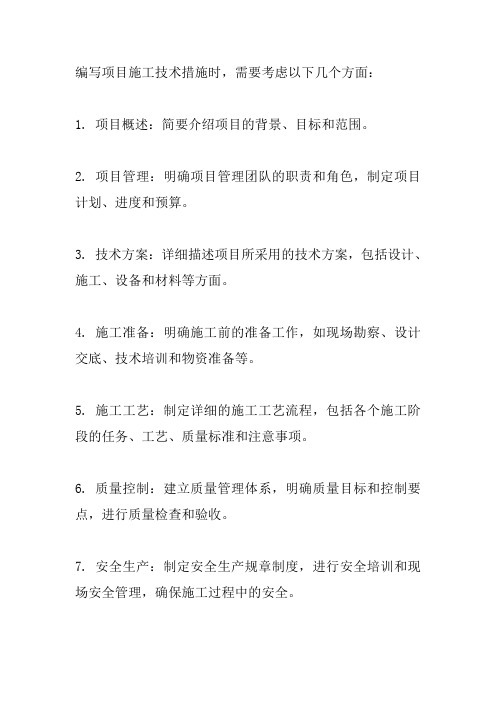 编写项目施工技术措施时，需要考虑以下几个方面：

1. 项目概述：简要介绍项目的背景、目标和范围。

2. 项目管理：明确项目管理团队的职责和角色，制定项目计划、进度和预算。

3. 技术方案：详细描述项目所采用的技术方案，包括设计、施工、设备和材料等方面。

4. 施工准备：明确施工前的准备工作，如现场勘察、设计交底、技术培训和物资准备等。

5. 施工工艺：制定详细的施工工艺流程，包括各个施工阶段的任务、工艺、质量标准和注意事项。

6. 质量控制：建立质量管理体系，明确质量目标和控制要点，进行质量检查和验收。

7. 安全生产：制定安全生产规章制度，进行安全培训和现场安全管理，确保施工过程中的安全。